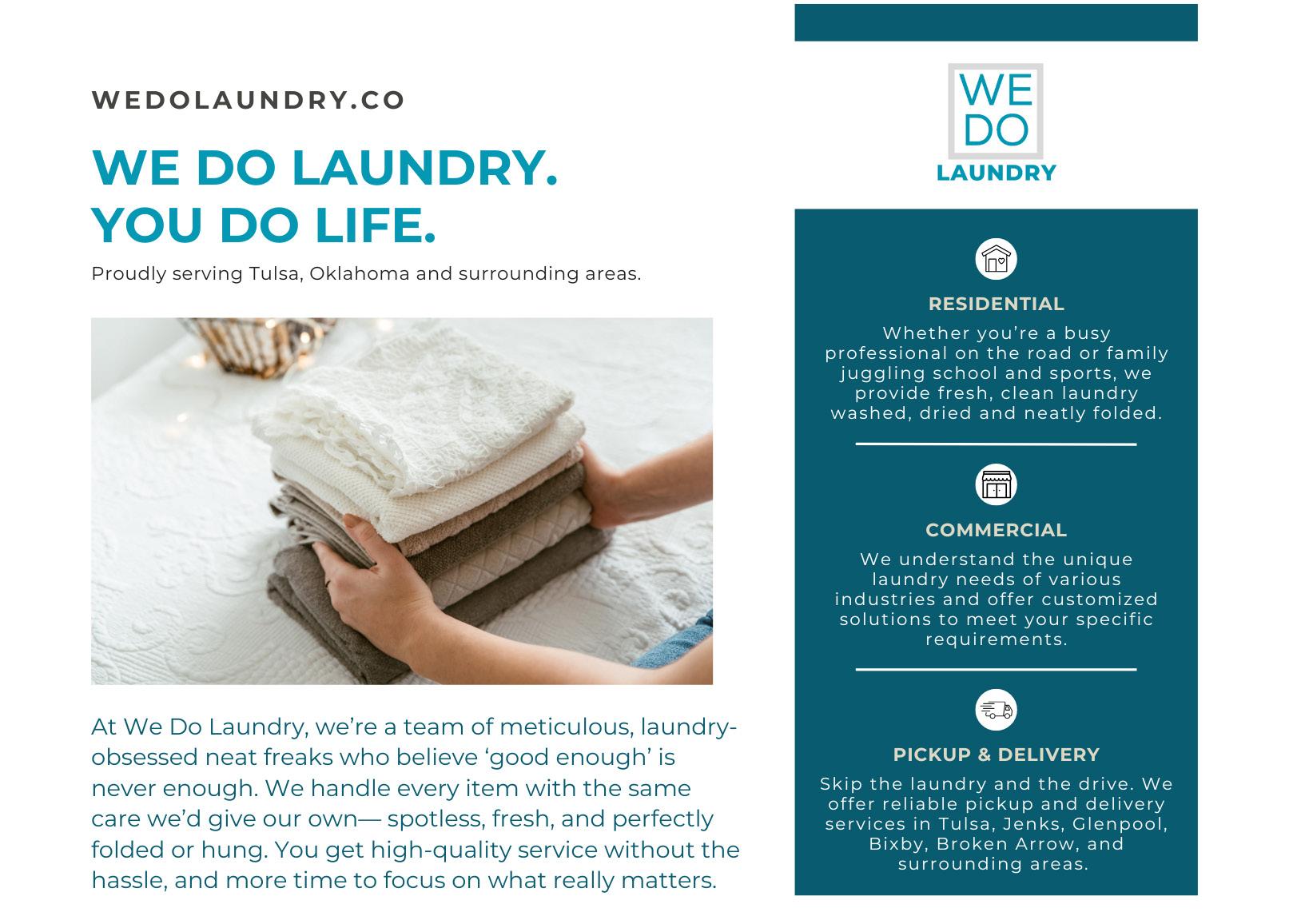 WEDOLAUNDRY.CO

WE DO LAUNDRY.
YOU DO LIFE.

Proudly serving Tulsa, Oklahoma and surrounding areas.

At We Do Laundry, we're a team of meticulous, laundry-obsessed neat freaks who believe 'good enough' is never enough. We handle every item with the same care we'd give our own— spotless, fresh, and perfectly folded or hung. You get high-quality service without the hassle, and more time to focus on what really matters.

WE
DO
LAUNDRY

RESIDENTIAL

Whether you're a busy professional on the road or family juggling school and sports, we provide fresh, clean laundry washed, dried and neatly folded.

COMMERCIAL

We understand the unique laundry needs of various industries and offer customized solutions to meet your specific requirements.

PICKUP & DELIVERY

Skip the laundry and the drive. We offer reliable pickup and delivery services in Tulsa, Jenks, Glenpool, Bixby, Broken Arrow, and surrounding areas.